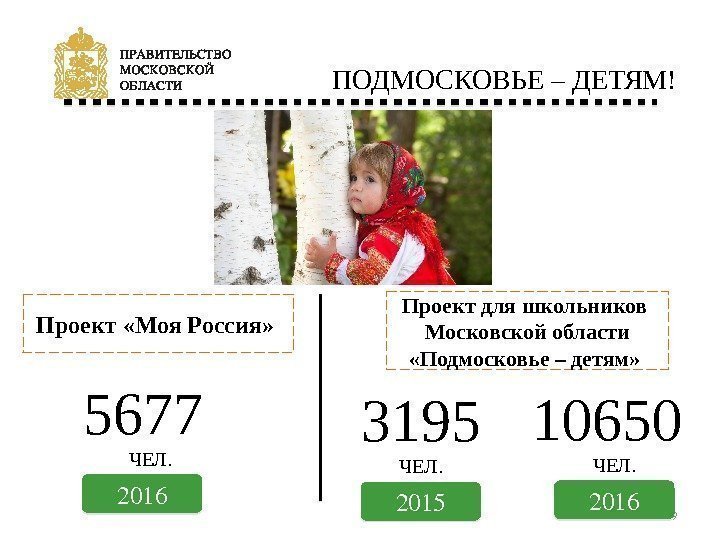 ПРАВИТЕЛЬСТВО
МОСКОВСКОЙ
ОБЛАСТИ

ПОДМОСКОВЬЕ – ДЕТЯМ!

Проект «Моя Россия»

5677
ЧЕЛ.
2016

Проект для школьников
Московской области
«Подмосковье – детям»

3195
ЧЕЛ.
2015

10650
ЧЕЛ.
2016